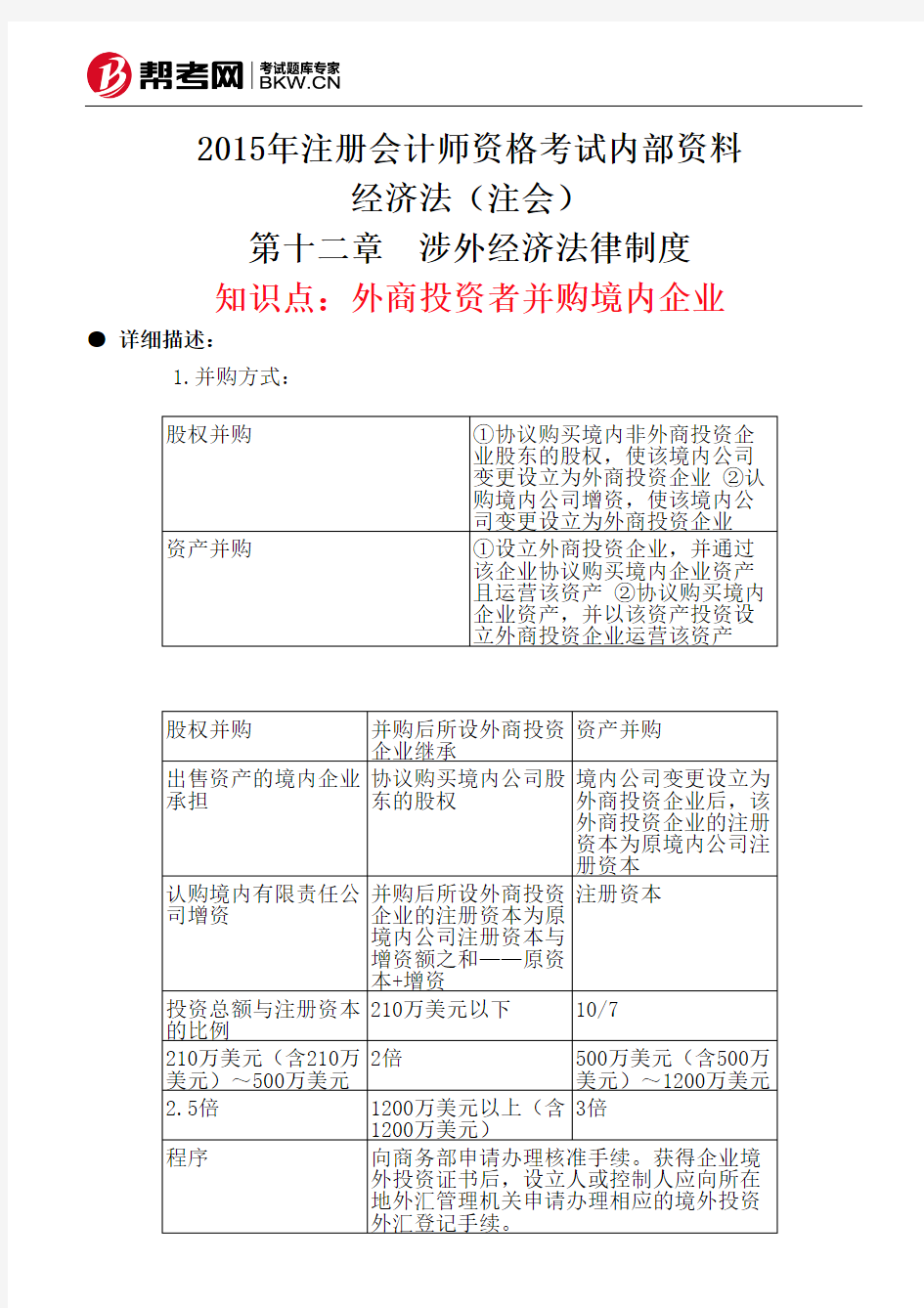 帮考网 考试题库专家 BKW.CN

2015年注册会计师资格考试内部资料
经济法（注会）
第十二章　涉外经济法律制度
知识点：外商投资者并购境内企业

● 详细描述：

1.并购方式：

| 股权并购 | ①协议购买境内非外商投资企业股东的股权，使该境内公司变更设立为外商投资企业 ②认购境内公司增资，使该境内公司变更设立为外商投资企业 |
|---|---|
| 资产并购 | ①设立外商投资企业，并通过该企业协议购买境内企业资产且运营该资产 ②协议购买境内企业资产，并以该资产投资设立外商投资企业运营该资产 |

| 股权并购 | 并购后所设外商投资企业继承 | 资产并购 |
|---|---|---|
| 出售资产的境内企业承担 | 协议购买境内公司股东的股权 | 境内公司变更设立为外商投资企业后，该外商投资企业的注册资本为原境内公司注册资本 |
| 认购境内有限责任公司增资 | 并购后所设外商投资企业的注册资本为原境内公司注册资本与增资额之和——原资本+增资 | 注册资本 |
| 投资总额与注册资本的比例 | 210万美元以下 | 10/7 |
| 210万美元（含210万美元）～500万美元 | 2倍 | 500万美元（含500万美元）～1200万美元 |
| 2.5倍 | 1200万美元以上（含1200万美元） | 3倍 |
| 程序 | 向商务部申请办理核准手续。获得企业境外投资证书后，设立人或控制人应向所在地外汇管理机关申请办理相应的境外投资外汇登记手续。 | |